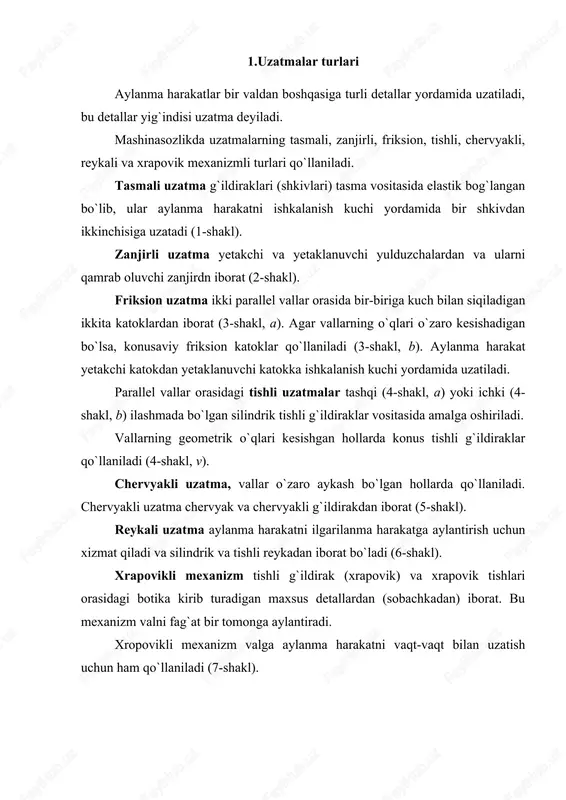 1.Uzatmalar turlari

Aylanma harakatlar bir valdan boshqasiga turli detallar yordamida uzatiladi, bu detallar yig`indisi uzatma deyiladi.

Mashinasozlikda uzatmalarning tasmali, zanjirli, friksion, tishli, chervyakli, reykali va xrapovik mexanizmli turlari qo`llaniladi.

Tasmali uzatma g`ildiraklari (shkivlari) tasma vositasida elastik bog`langan bo`lib, ular aylanma harakatni ishkalanish kuchi yordamida bir shkivdan ikkinchisiga uzatadi (1-shakl).

Zanjirli uzatma yetakchi va yetaklanuvchi yulduzchalardan va ularni qamrab oluvchi zanjirdn iborat (2-shakl).

Friksion uzatma ikki parallel vallar orasida bir-biriga kuch bilan siqiladigan ikkita katoklardan iborat (3-shakl, a). Agar vallarning o`qlari o`zaro kesishadigan bo`lsa, konusaviy friksion katoklar qo`llaniladi (3-shakl, b). Aylanma harakat yetakchi katokdan yetaklanuvchi katokka ishkalanish kuchi yordamida uzatiladi.

Parallel vallar orasidagi tishli uzatmalar tashqi (4-shakl, a) yoki ichki (4-shakl, b) ilashmada bo`lgan silindrik tishli g`ildiraklar vositasida amalga oshiriladi.

Vallarning geometrik o`qlari kesishgan hollarda konus tishli g`ildiraklar qo`llaniladi (4-shakl, v).

Chervyakli uzatma, vallar o`zaro aykash bo`lgan hollarda qo`llaniladi. Chervyakli uzatma chervyak va chervyakli g`ildirakdan iborat (5-shakl).

Reykali uzatma aylanma harakatni ilgarilanma harakatga aylantirish uchun xizmat qiladi va silindrik va tishli reykadan iborat bo`ladi (6-shakl).

Xrapovikli mexanizm tishli g`ildirak (xrapovik) va xrapovik tishlari orasidagi botika kirib turadigan maxsus detallardan (sobachkadan) iborat. Bu mexanizm valni fag`at bir tomonga aylantiradi.

Xropovikli mexanizm valga aylanma harakatni vaqt-vaqt bilan uzatish uchun ham qo`llaniladi (7-shakl).